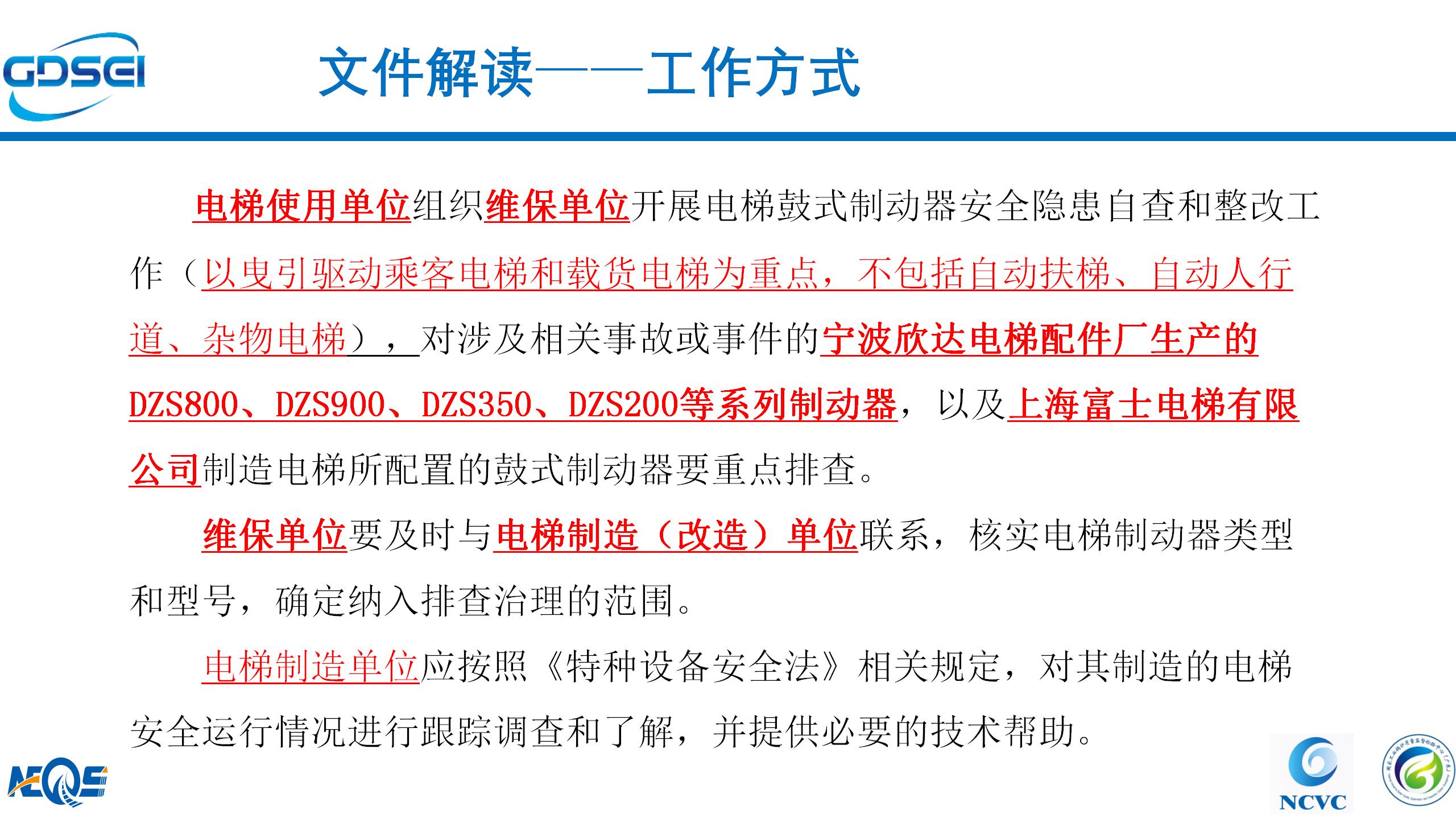 GDSEI

文件解读——工作方式

电梯使用单位组织维保单位开展电梯鼓式制动器安全隐患自查和整改工作（以曳引驱动乘客电梯和载货电梯为重点，不包括自动扶梯、自动人行道、杂物电梯），对涉及相关事故或事件的宁波欣达电梯配件厂生产的DZS800、DZS900、DZS350、DZS200等系列制动器，以及上海富士电梯有限公司制造电梯所配置的鼓式制动器要重点排查。

维保单位要及时与电梯制造（改造）单位联系，核实电梯制动器类型和型号，确定纳入排查治理的范围。

电梯制造单位应按照《特种设备安全法》相关规定，对其制造的电梯安全运行情况进行跟踪调查和了解，并提供必要的技术帮助。

AEQS

NCVC